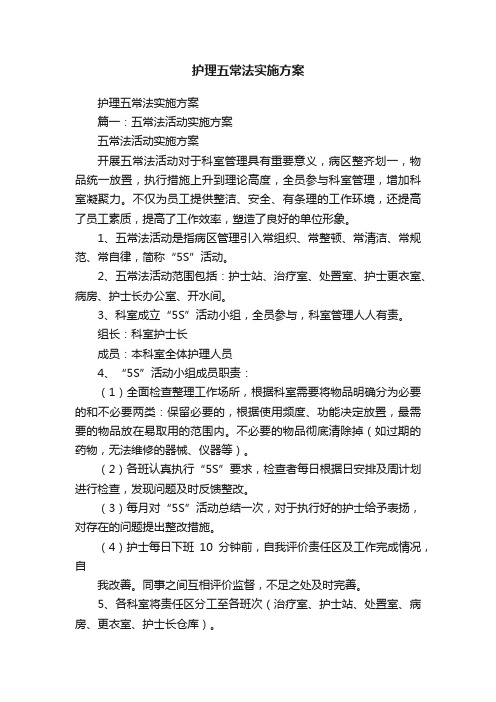 护理五常法实施方案

护理五常法实施方案

篇一：五常法活动实施方案

五常法活动实施方案

开展五常法活动对于科室管理具有重要意义，病区整齐划一，物品统一放置，执行措施上升到理论高度，全员参与科室管理，增加科室凝聚力。不仅为员工提供整洁、安全、有条理的工作环境，还提高了员工素质，提高了工作效率，塑造了良好的单位形象。

1、五常法活动是指病区管理引入常组织、常整顿、常清洁、常规范、常自律，简称“5S”活动。

2、五常法活动范围包括：护士站、治疗室、处置室、护士更衣室、病房、护士长办公室、开水间。

3、科室成立“5S”活动小组，全员参与，科室管理人人有责。

组长：科室护士长

成员：本科室全体护理人员

4、“5S”活动小组成员职责：

（1）全面检查整理工作场所，根据科室需要将物品明确分为必要的和不必要两类：保留必要的，根据使用频度、功能决定放置，最需要的物品放在易取用的范围内。不必要的物品彻底清除掉（如过期的药物，无法维修的器械、仪器等）。

（2）各班认真执行“5S”要求，检查者每日根据日安排及周计划进行检查，发现问题及时反馈整改。

（3）每月对“5S”活动总结一次，对于执行好的护士给予表扬，对存在的问题提出整改措施。

（4）护士每日下班 10 分钟前，自我评价责任区及工作完成情况，自

我改善。同事之间互相评价监督，不足之处及时完善。

5、各科室将责任区分工至各班次（治疗室、护士站、处置室、病房、更衣室、护士长仓库）。